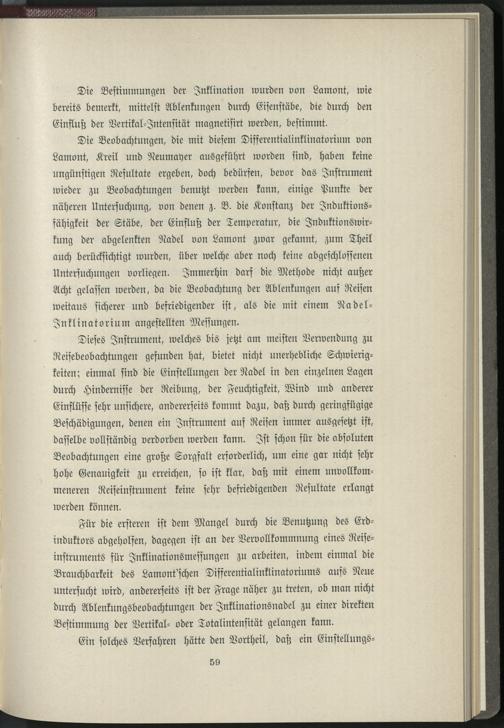 Die Bestimmungen der Inklination wurden von Lamont, wie bereits bemerkt, mittelst Ablenkungen durch Eisenstäbe, die durch den Einfluß der Vertikal-Intensität magnetisirt werden, bestimmt.

Die Beobachtungen, die mit diesem Differentialinklinatorium von Lamont, Kreil und Neumayer ausgeführt worden sind, haben keine ungünstigen Resultate ergeben, doch bedürfen, bevor das Instrument wieder zu Beobachtungen benutzt werden kann, einige Punkte der näheren Untersuchung, von denen z. B. die Konstanz der Induktionsfähigkeit der Stäbe, der Einfluß der Temperatur, die Induktionswirkung der abgelenkten Nadel von Lamont zwar gekannt, zum Theil auch berücksichtigt wurden, über welche aber noch keine abgeschlossenen Untersuchungen vorliegen. Immerhin darf die Methode nicht außer Acht gelassen werden, da die Beobachtung der Ablenkungen auf Reisen weitaus sicherer und befriedigender ist, als die mit einem Nadel-Inklinatorium angestellten Messungen.

Dieses Instrument, welches bis jetzt am meisten Verwendung zu Reisebeobachtungen gefunden hat, bietet nicht unerhebliche Schwierigkeiten; einmal sind die Einstellungen der Nadel in den einzelnen Lagen durch Hindernisse der Reibung, der Feuchtigkeit, Wind und anderer Einflüsse sehr unsichere, andererseits kommt dazu, daß durch geringfügige Beschädigungen, denen ein Instrument auf Reisen immer ausgesetzt ist, dasselbe vollständig verdorben werden kann. Ist schon für die absoluten Beobachtungen eine große Sorgfalt erforderlich, um eine gar nicht sehr hohe Genauigkeit zu erreichen, so ist klar, daß mit einem unvollkommeneren Reiseinstrument keine sehr befriedigenden Resultate erlangt werden können.

Für die ersteren ist dem Mangel durch die Benutzung des Erdinduktors abgeholfen, dagegen ist an der Vervollkommnung eines Reiseinstruments für Inklinationsmessungen zu arbeiten, indem einmal die Brauchbarkeit des Lamont'schen Differentialinklinatoriums aufs Neue untersucht wird, andererseits ist der Frage näher zu treten, ob man nicht durch Ablenkungsbeobachtungen der Inklinationsnadel zu einer direkten Bestimmung der Vertikal- oder Totalintensität gelangen kann.

Ein solches Verfahren hätte den Vortheil, daß ein Einstellungs-

59